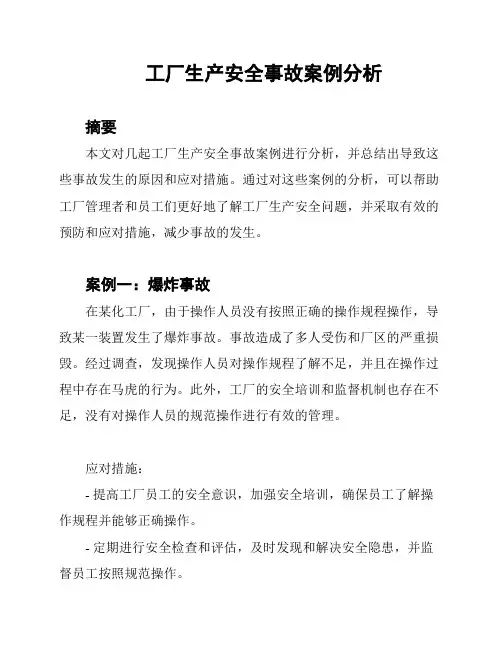 工厂生产安全事故案例分析

摘要

本文对几起工厂生产安全事故案例进行分析，并总结出导致这些事故发生的原因和应对措施。通过对这些案例的分析，可以帮助工厂管理者和员工们更好地了解工厂生产安全问题，并采取有效的预防和应对措施，减少事故的发生。

案例一：爆炸事故

在某化工厂，由于操作人员没有按照正确的操作规程操作，导致某一装置发生了爆炸事故。事故造成了多人受伤和厂区的严重损毁。经过调查，发现操作人员对操作规程了解不足，并且在操作过程中存在马虎的行为。此外，工厂的安全培训和监督机制也存在不足，没有对操作人员的规范操作进行有效的管理。

应对措施：

- 提高工厂员工的安全意识，加强安全培训，确保员工了解操作规程并能够正确操作。

- 定期进行安全检查和评估，及时发现和解决安全隐患，并监督员工按照规范操作。